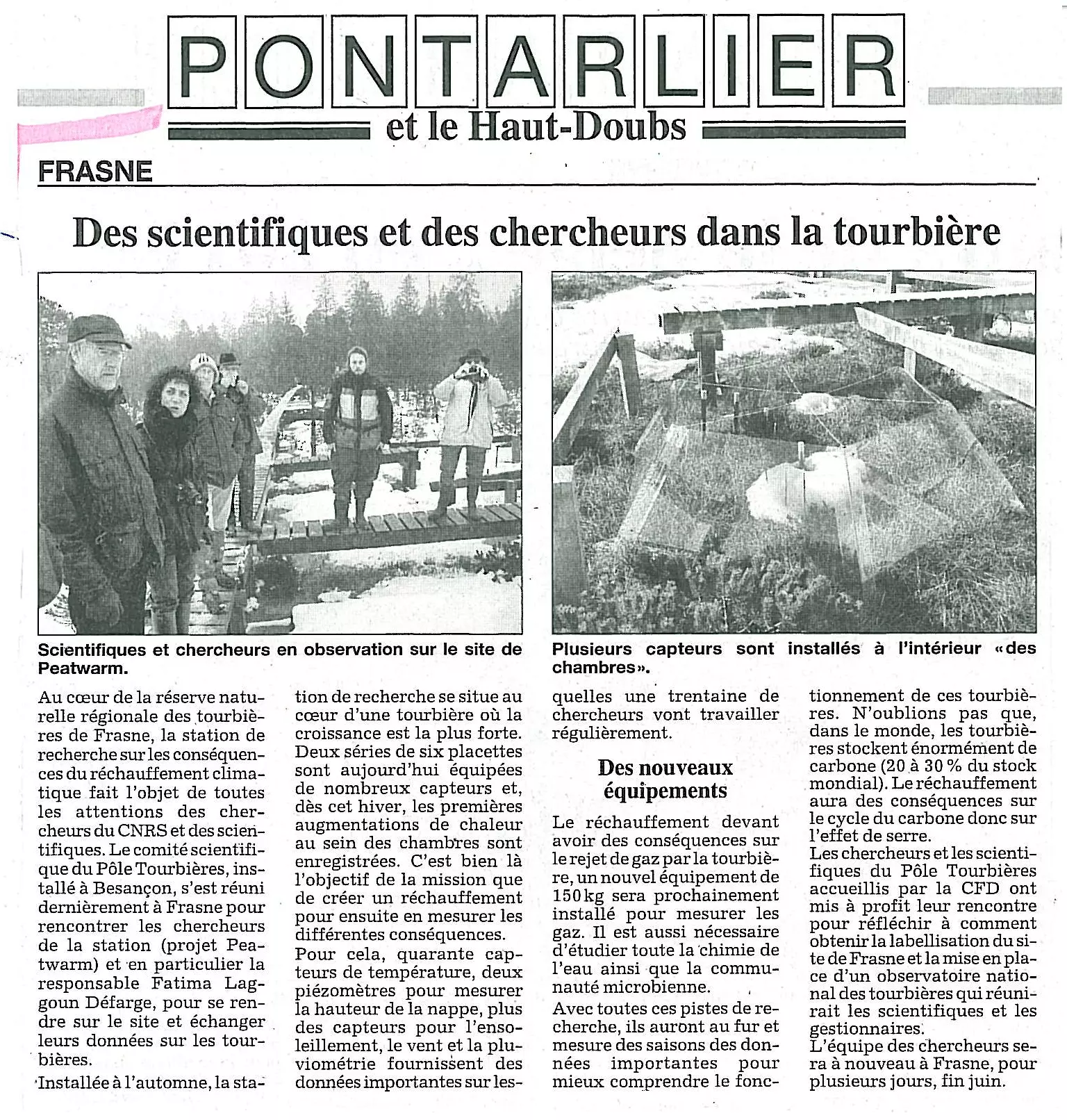 PONTARLIER
et le Haut-Doubs

FRASNE

Des scientifiques et des chercheurs dans la tourbière

Scientifiques et chercheurs en observation sur le site de Peatwarm.

Plusieurs capteurs sont installés à l'intérieur «des chambres».

Au cœur de la réserve naturelle régionale des tourbières de Frasne, la station de recherche sur les conséquences du réchauffement climatique fait l'objet de toutes les attentions des chercheurs du CNRS et des scientifiques. Le comité scientifique du Pôle Tourbières, installé à Besançon, s'est réuni dernièrement à Frasne pour rencontrer les chercheurs de la station (projet Peatwarm) et en particulier la responsable Fatima Laggoun Défarge, pour se rendre sur le site et échanger leurs données sur les tourbières.

Installée à l'automne, la station de recherche se situe au cœur d'une tourbière où la croissance est la plus forte. Deux séries de six placettes sont aujourd'hui équipées de nombreux capteurs et, dès cet hiver, les premières augmentations de chaleur au sein des chambres sont enregistrées. C'est bien là l'objectif de la mission que de créer un réchauffement pour ensuite en mesurer les différentes conséquences.

Pour cela, quarante capteurs de température, deux piézomètres pour mesurer la hauteur de la nappe, plus des capteurs pour l'ensoleillement, le vent et la pluviométrie fournissent des données importantes sur lesquelles une trentaine de chercheurs vont travailler régulièrement.

Des nouveaux équipements

Le réchauffement devant avoir des conséquences sur le rejet de gaz par la tourbière, un nouvel équipement de 150 kg sera prochainement installé pour mesurer les gaz. Il est aussi nécessaire d'étudier toute la chimie de l'eau ainsi que la communauté microbienne.

Avec toutes ces pistes de recherche, ils auront au fur et mesure des saisons des données importantes pour mieux comprendre le fonctionnement de ces tourbières. N'oublions pas que, dans le monde, les tourbières stockent énormément de carbone (20 à 30 % du stock mondial). Le réchauffement aura des conséquences sur le cycle du carbone donc sur l'effet de serre.

Les chercheurs et les scientifiques du Pôle Tourbières accueillis par la CFD ont mis à profit leur rencontre pour réfléchir à comment obtenir la labellisation du site de Frasne et la mise en place d'un observatoire national des tourbières qui réunirait les scientifiques et les gestionnaires.

L'équipe des chercheurs sera à nouveau à Frasne, pour plusieurs jours, fin juin.